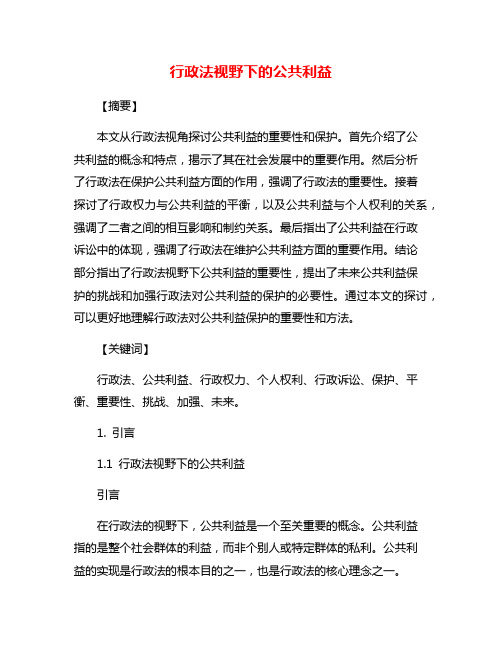 行政法视野下的公共利益

【摘要】

本文从行政法视角探讨公共利益的重要性和保护。首先介绍了公共利益的概念和特点，揭示了其在社会发展中的重要作用。然后分析了行政法在保护公共利益方面的作用，强调了行政法的重要性。接着探讨了行政权力与公共利益的平衡，以及公共利益与个人权利的关系，强调了二者之间的相互影响和制约关系。最后指出了公共利益在行政诉讼中的体现，强调了行政法在维护公共利益方面的重要作用。结论部分指出了行政法视野下公共利益的重要性，提出了未来公共利益保护的挑战和加强行政法对公共利益的保护的必要性。通过本文的探讨，可以更好地理解行政法对公共利益保护的重要性和方法。

【关键词】

行政法、公共利益、行政权力、个人权利、行政诉讼、保护、平衡、重要性、挑战、加强、未来。

1. 引言

1.1 行政法视野下的公共利益

引言

在行政法的视野下，公共利益是一个至关重要的概念。公共利益指的是整个社会群体的利益，而非个别人或特定群体的私利。公共利益的实现是行政法的根本目的之一，也是行政法的核心理念之一。